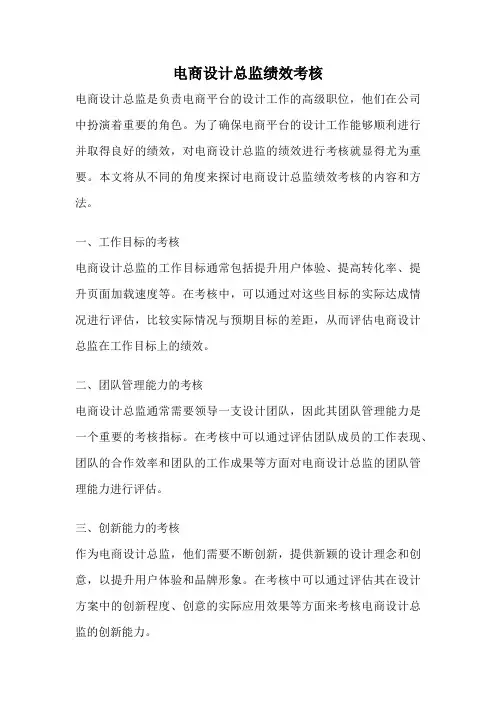 电商设计总监绩效考核

电商设计总监是负责电商平台的设计工作的高级职位，他们在公司中扮演着重要的角色。为了确保电商平台的设计工作能够顺利进行并取得良好的绩效，对电商设计总监的绩效进行考核就显得尤为重要。本文将从不同的角度来探讨电商设计总监绩效考核的内容和方法。

一、工作目标的考核

电商设计总监的工作目标通常包括提升用户体验、提高转化率、提升页面加载速度等。在考核中，可以通过对这些目标的实际达成情况进行评估，比较实际情况与预期目标的差距，从而评估电商设计总监在工作目标上的绩效。

二、团队管理能力的考核

电商设计总监通常需要领导一支设计团队，因此其团队管理能力是一个重要的考核指标。在考核中可以通过评估团队成员的工作表现、团队的合作效率和团队的工作成果等方面对电商设计总监的团队管理能力进行评估。

三、创新能力的考核

作为电商设计总监，他们需要不断创新，提供新颖的设计理念和创意，以提升用户体验和品牌形象。在考核中可以通过评估其在设计方案中的创新程度、创意的实际应用效果等方面来考核电商设计总监的创新能力。